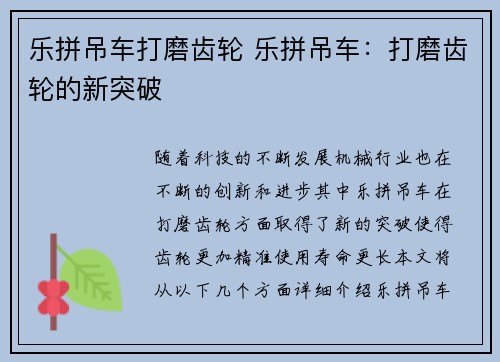 乐拼吊车打磨齿轮 乐拼吊车：打磨齿轮的新突破

随着科技的不断发展机械行业也在不断的创新和进步其中乐拼吊车在打磨齿轮方面取得了新的突破使得齿轮更加精准使用寿命更长本文将从以下几个方面详细介绍乐拼吊车